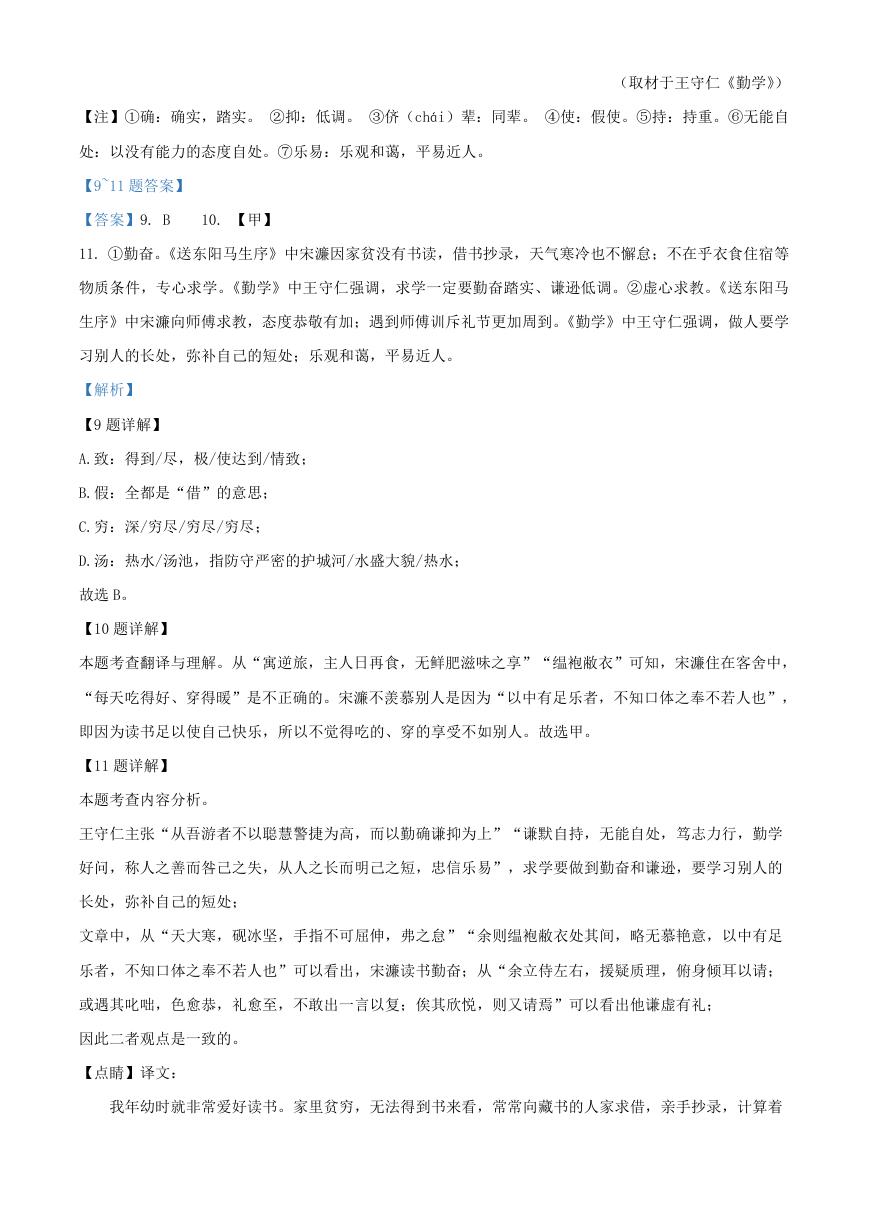 （取材于王守仁《勤学》）

【注】①确：确实，踏实。 ②抑：低调。 ③侪（chái）辈：同辈。 ④使：假使。⑤持：持重。⑥无能自处：以没有能力的态度自处。⑦乐易：乐观和蔼，平易近人。

【9~11题答案】

【答案】9. B  10. 【甲】

11. ①勤奋。《送东阳马生序》中宋濂因家贫没有书读，借书抄录，天气寒冷也不懈怠；不在乎衣食住宿等物质条件，专心求学。《勤学》中王守仁强调，求学一定要勤奋踏实、谦逊低调。②虚心求教。《送东阳马生序》中宋濂向师傅求教，态度恭敬有加；遇到师傅训斥礼节更加周到。《勤学》中王守仁强调，做人要学习别人的长处，弥补自己的短处；乐观和蔼，平易近人。

【解析】

【9题详解】

A.致：得到/尽，极/使达到/情致；

B.假：全都是“借”的意思；

C.穷：深/穷尽/穷尽/穷尽；

D.汤：热水/汤池，指防守严密的护城河/水盛大貌/热水；

故选B。

【10题详解】

本题考查翻译与理解。从“寓逆旅，主人日再食，无鲜肥滋味之享”“缊袍敝衣”可知，宋濂住在客舍中，“每天吃得好、穿得暖”是不正确的。宋濂不羡慕别人是因为“以中有足乐者，不知口体之奉不若人也”，即因为读书足以使自己快乐，所以不觉得吃的、穿的享受不如别人。故选甲。

【11题详解】

本题考查内容分析。

王守仁主张“从吾游者不以聪慧警捷为高，而以勤确谦抑为上”“谦默自持，无能自处，笃志力行，勤学好问，称人之善而咎己之失，从人之长而明己之短，忠信乐易”，求学要做到勤奋和谦逊，要学习别人的长处，弥补自己的短处；

文章中，从“天大寒，砚冰坚，手指不可屈伸，弗之怠”“余则缊袍敝衣处其间，略无慕艳意，以中有足乐者，不知口体之奉不若人也”可以看出，宋濂读书勤奋；从“余立侍左右，援疑质理，俯身倾耳以请；或遇其叱咄，色愈恭，礼愈至，不敢出一言以复；俟其欣悦，则又请焉”可以看出他谦虚有礼；

因此二者观点是一致的。

【点睛】译文：

我年幼时就非常爱好读书。家里贫穷，无法得到书来看，常常向藏书的人家求借，亲手抄录，计算着